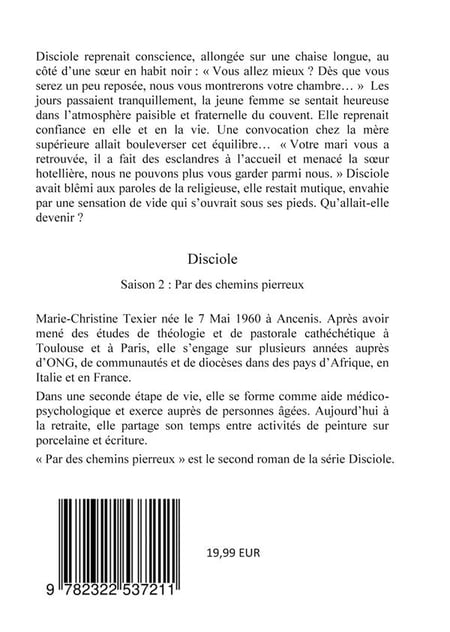 Disciole reprenait conscience, allongée sur une chaise longue, au côté d'une sœur en habit noir : « Vous allez mieux ? Dès que vous serez un peu reposée, nous vous montrerons votre chambre… » Les jours passaient tranquillement, la jeune femme se sentait heureuse dans l'atmosphère paisible et fraternelle du couvent. Elle reprenait confiance en elle et en la vie. Une convocation chez la mère supérieure allait bouleverser cet équilibre… « Votre mari vous a retrouvée, il a fait des esclandres à l'accueil et menacé la sœur hotellière, nous ne pouvons plus vous garder parmi nous. » Disciole avait blêmi aux paroles de la religieuse, elle restait mutique, envahie par une sensation de vide qui s'ouvrait sous ses pieds. Qu'allait-elle devenir ?

Disciole

Saison 2 : Par des chemins pierreux

Marie-Christine Texier née le 7 Mai 1960 à Ancenis. Après avoir mené des études de théologie et de pastorale cathéchétique à Toulouse et à Paris, elle s'engage sur plusieurs années auprès d'ONG, de communautés et de diocèses dans des pays d'Afrique, en Italie et en France.

Dans une seconde étape de vie, elle se forme comme aide médico-psychologique et exerce auprès de personnes âgées. Aujourd'hui à la retraite, elle partage son temps entre activités de peinture sur porcelaine et écriture.

« Par des chemins pierreux » est le second roman de la série Disciole.

19,99 EUR

9 782322 537211